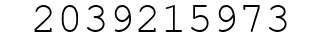 2039215973